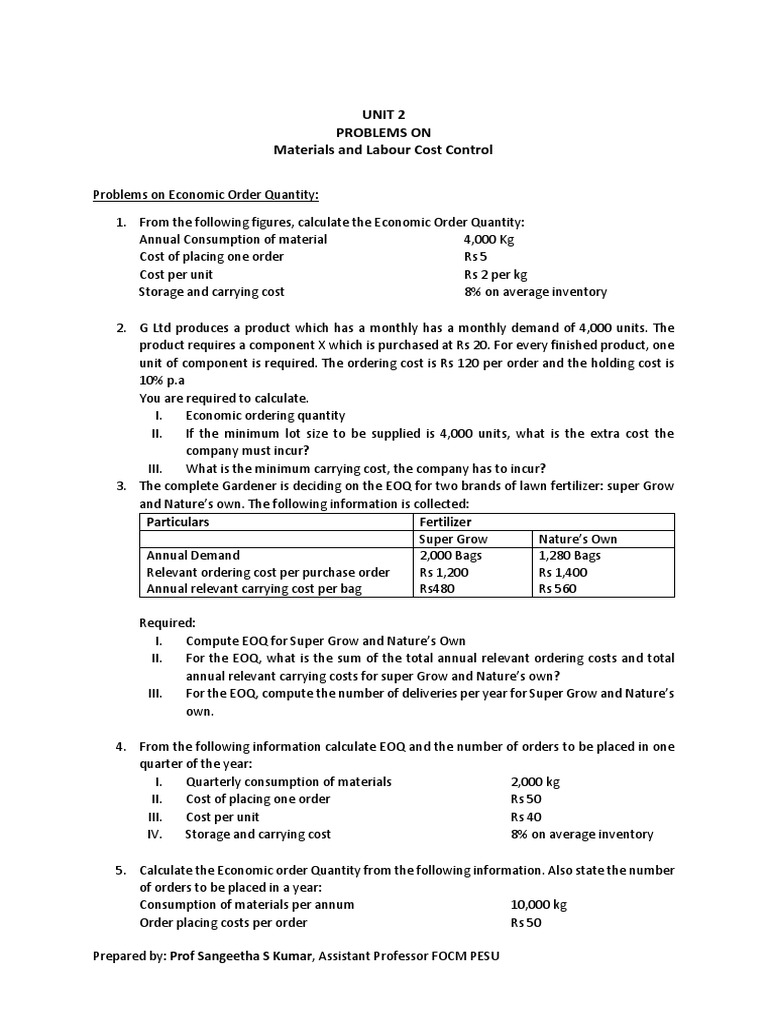 UNIT 2
PROBLEMS ON
Materials and Labour Cost Control

Problems on Economic Order Quantity:

1. From the following figures, calculate the Economic Order Quantity:
Annual Consumption of material 4,000 Kg
Cost of placing one order Rs 5
Cost per unit Rs 2 per kg
Storage and carrying cost 8% on average inventory

2. G Ltd produces a product which has a monthly has a monthly demand of 4,000 units. The product requires a component X which is purchased at Rs 20. For every finished product, one unit of component is required. The ordering cost is Rs 120 per order and the holding cost is 10% p.a
You are required to calculate.
I. Economic ordering quantity
II. If the minimum lot size to be supplied is 4,000 units, what is the extra cost the company must incur?
III. What is the minimum carrying cost, the company has to incur?

3. The complete Gardener is deciding on the EOQ for two brands of lawn fertilizer: super Grow and Nature's own. The following information is collected:

| Particulars | Fertilizer | |
|---|---|---|
| | Super Grow | Nature's Own |
| Annual Demand | 2,000 Bags | 1,280 Bags |
| Relevant ordering cost per purchase order | Rs 1,200 | Rs 1,400 |
| Annual relevant carrying cost per bag | Rs480 | Rs 560 |

Required:
I. Compute EOQ for Super Grow and Nature's Own
II. For the EOQ, what is the sum of the total annual relevant ordering costs and total annual relevant carrying costs for super Grow and Nature's own?
III. For the EOQ, compute the number of deliveries per year for Super Grow and Nature's own.

4. From the following information calculate EOQ and the number of orders to be placed in one quarter of the year:
I. Quarterly consumption of materials 2,000 kg
II. Cost of placing one order Rs 50
III. Cost per unit Rs 40
IV. Storage and carrying cost 8% on average inventory

5. Calculate the Economic order Quantity from the following information. Also state the number of orders to be placed in a year:
Consumption of materials per annum 10,000 kg
Order placing costs per order Rs 50

Prepared by: Prof Sangeetha S Kumar, Assistant Professor FOCM PESU